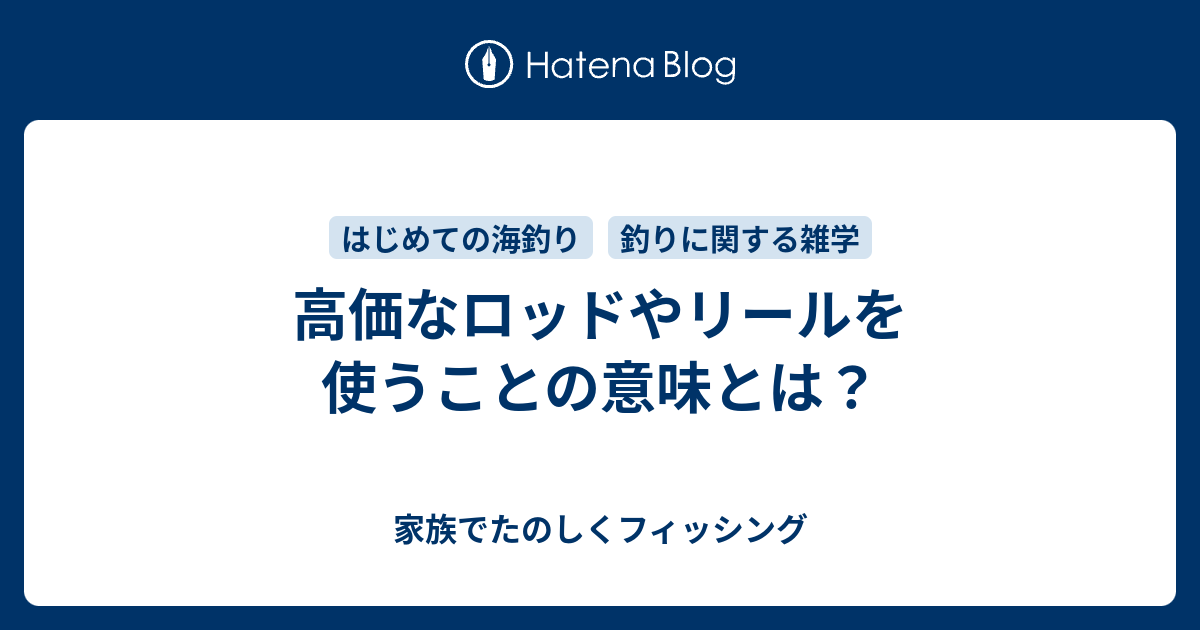 Hatena Blog

はじめての海釣り　釣りに関する雑学

高価なロッドやリールを使うことの意味とは？

家族でたのしくフィッシング